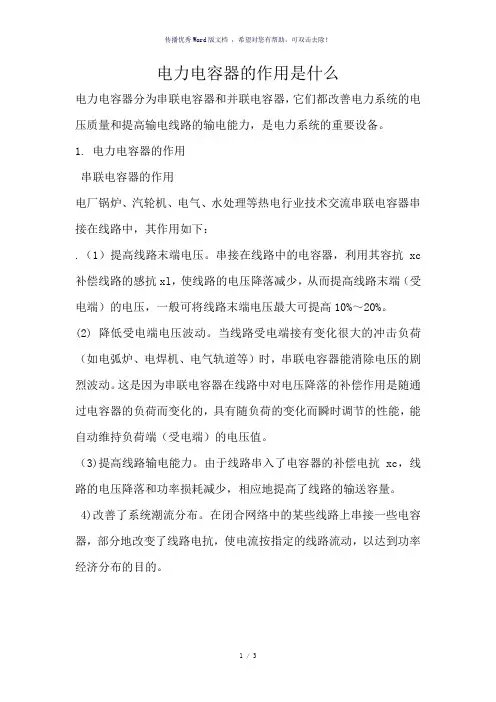 传播优秀Word版文档 ，希望对您有帮助，可双击去除！

电力电容器的作用是什么

电力电容器分为串联电容器和并联电容器，它们都改善电力系统的电压质量和提高输电线路的输电能力，是电力系统的重要设备。

1. 电力电容器的作用

串联电容器的作用

电厂锅炉、汽轮机、电气、水处理等热电行业技术交流串联电容器串接在线路中，其作用如下：

.（1）提高线路末端电压。串接在线路中的电容器，利用其容抗 xc 补偿线路的感抗 xl，使线路的电压降落减少，从而提高线路末端（受电端）的电压，一般可将线路末端电压最大可提高 10%～20%。

(2) 降低受电端电压波动。当线路受电端接有变化很大的冲击负荷（如电弧炉、电焊机、电气轨道等）时，串联电容器能消除电压的剧烈波动。这是因为串联电容器在线路中对电压降落的补偿作用是随通过电容器的负荷而变化的，具有随负荷的变化而瞬时调节的性能，能自动维持负荷端（受电端）的电压值。

(3)提高线路输电能力。由于线路串入了电容器的补偿电抗 xc，线路的电压降落和功率损耗减少，相应地提高了线路的输送容量。

4)改善了系统潮流分布。在闭合网络中的某些线路上串接一些电容器，部分地改变了线路电抗，使电流按指定的线路流动，以达到功率经济分布的目的。

1 / 3